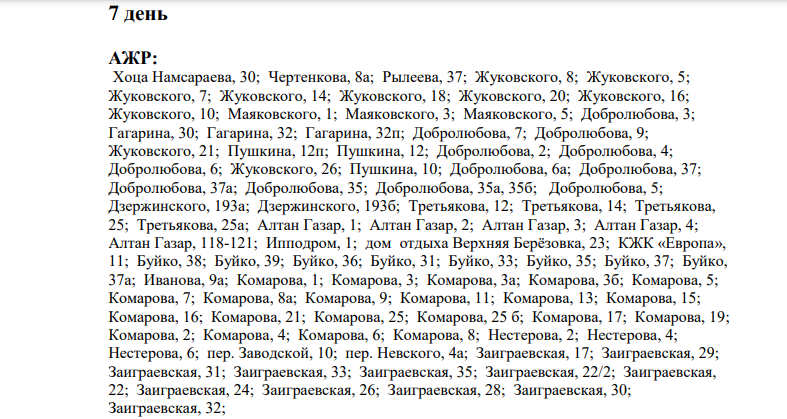 7 день

АЖР:

Хоца Намсараева, 30; Чертенкова, 8а; Рылеева, 37; Жуковского, 8; Жуковского, 5; Жуковского, 7; Жуковского, 14; Жуковского, 18; Жуковского, 20; Жуковского, 16; Жуковского, 10; Маяковского, 1; Маяковского, 3; Маяковского, 5; Добролюбова, 3; Гагарина, 30; Гагарина, 32; Гагарина, 32п; Добролюбова, 7; Добролюбова, 9; Жуковского, 21; Пушкина, 12п; Пушкина, 12; Добролюбова, 2; Добролюбова, 4; Добролюбова, 6; Жуковского, 26; Пушкина, 10; Добролюбова, 6а; Добролюбова, 37; Добролюбова, 37а; Добролюбова, 35; Добролюбова, 35а, 35б; Добролюбова, 5; Дзержинского, 193а; Дзержинского, 193б; Третьякова, 12; Третьякова, 14; Третьякова, 25; Третьякова, 25а; Алтан Газар, 1; Алтан Газар, 2; Алтан Газар, 3; Алтан Газар, 4; Алтан Газар, 118-121; Ипподром, 1; дом отдыха Верхняя Берёзовка, 23; КЖК «Европа», 11; Буйко, 38; Буйко, 39; Буйко, 36; Буйко, 31; Буйко, 33; Буйко, 35; Буйко, 37; Буйко, 37а; Иванова, 9а; Комарова, 1; Комарова, 3; Комарова, 3а; Комарова, 3б; Комарова, 5; Комарова, 7; Комарова, 8а; Комарова, 9; Комарова, 11; Комарова, 13; Комарова, 15; Комарова, 16; Комарова, 21; Комарова, 25; Комарова, 25 б; Комарова, 17; Комарова, 19; Комарова, 2; Комарова, 4; Комарова, 6; Комарова, 8; Нестерова, 2; Нестерова, 4; Нестерова, 6; пер. Заводской, 10; пер. Невского, 4а; Заиграевская, 17; Заиграевская, 29; Заиграевская, 31; Заиграевская, 33; Заиграевская, 35; Заиграевская, 22/2; Заиграевская, 22; Заиграевская, 24; Заиграевская, 26; Заиграевская, 28; Заиграевская, 30; Заиграевская, 32;